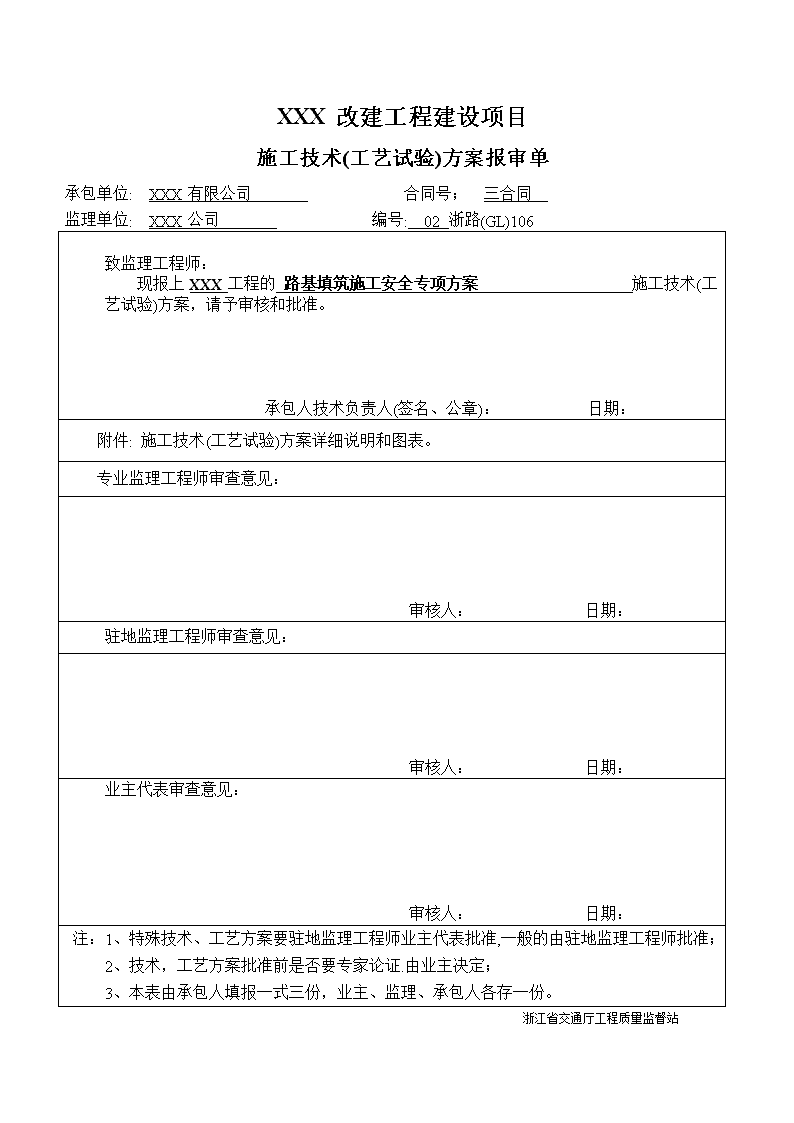 XXX 改建工程建设项目

施工技术(工艺试验)方案报审单

承包单位: XXX 有限公司　　合同号： 三合同

监理单位: XXX 公司　　编号: 02 浙路(GL)106

致监理工程师：

现报上 XXX 工程的 路基填筑施工安全专项方案 施工技术(工艺试验)方案，请予审核和批准。

承包人技术负责人(签名、公章)：　　日期：

附件: 施工技术(工艺试验)方案详细说明和图表。

专业监理工程师审查意见：

审核人：　　日期：

驻地监理工程师审查意见：

审核人：　　日期：

业主代表审查意见：

审核人：　　日期：

注：1、特殊技术、工艺方案要驻地监理工程师业主代表批准,一般的由驻地监理工程师批准；

2、技术，工艺方案批准前是否要专家论证.由业主决定；

3、本表由承包人填报一式三份，业主、监理、承包人各存一份。

浙江省交通厅工程质量监督站